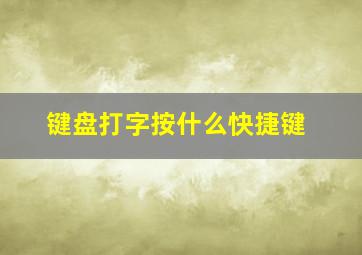 键盘打字按什么快捷键